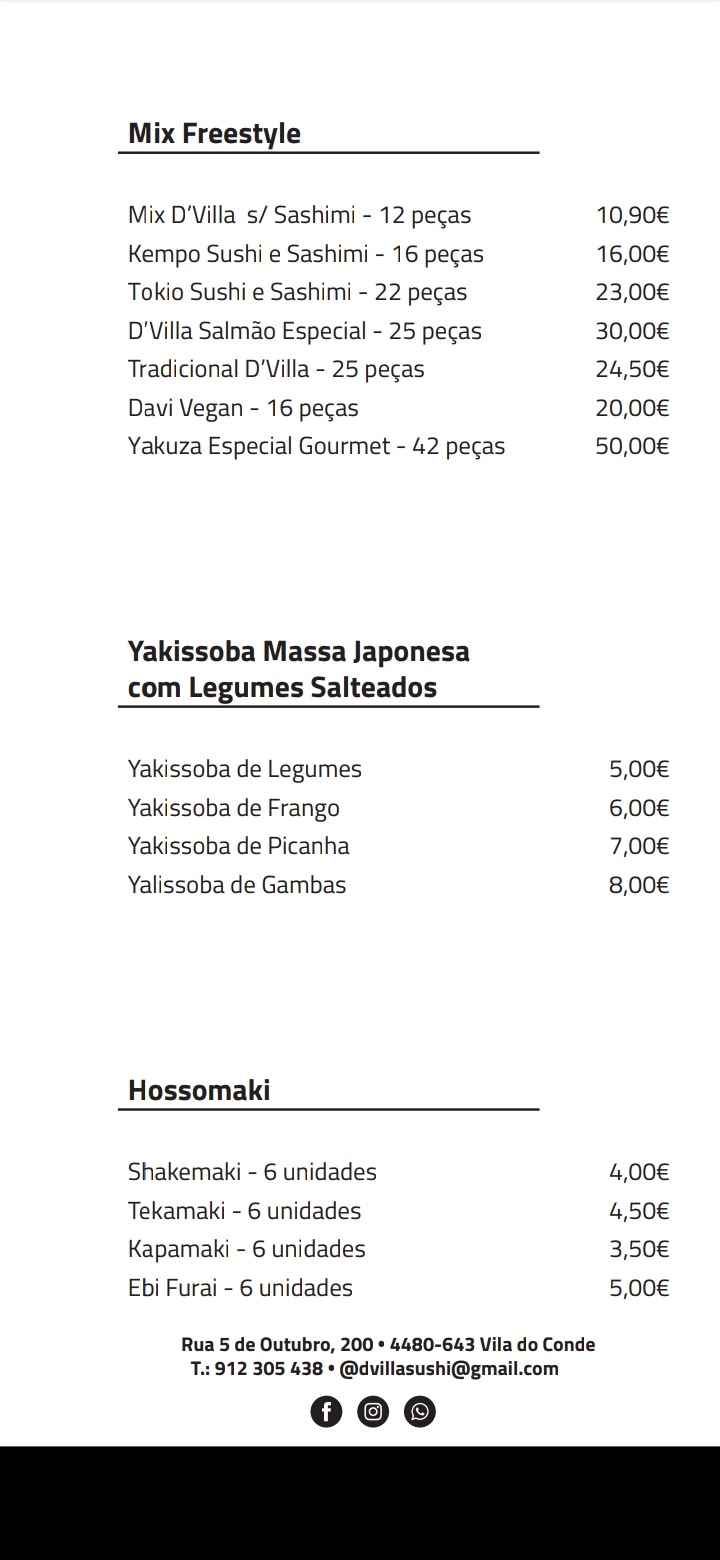 Mix Freestyle

Mix D'Villa s/ Sashimi - 12 peças 10,90€
Kempo Sushi e Sashimi - 16 peças 16,00€
Tokio Sushi e Sashimi - 22 peças 23,00€
D'Villa Salmão Especial - 25 peças 30,00€
Tradicional D'Villa - 25 peças 24,50€
Davi Vegan - 16 peças 20,00€
Yakuza Especial Gourmet - 42 peças 50,00€

Yakissoba Massa Japonesa
com Legumes Salteados

Yakissoba de Legumes 5,00€
Yakissoba de Frango 6,00€
Yakissoba de Picanha 7,00€
Yalissoba de Gambas 8,00€

Hossomaki

Shakemaki - 6 unidades 4,00€
Tekamaki - 6 unidades 4,50€
Kapamaki - 6 unidades 3,50€
Ebi Furai - 6 unidades 5,00€

Rua 5 de Outubro, 200 • 4480-643 Vila do Conde
T.: 912 305 438 • @dvillasushi@gmail.com